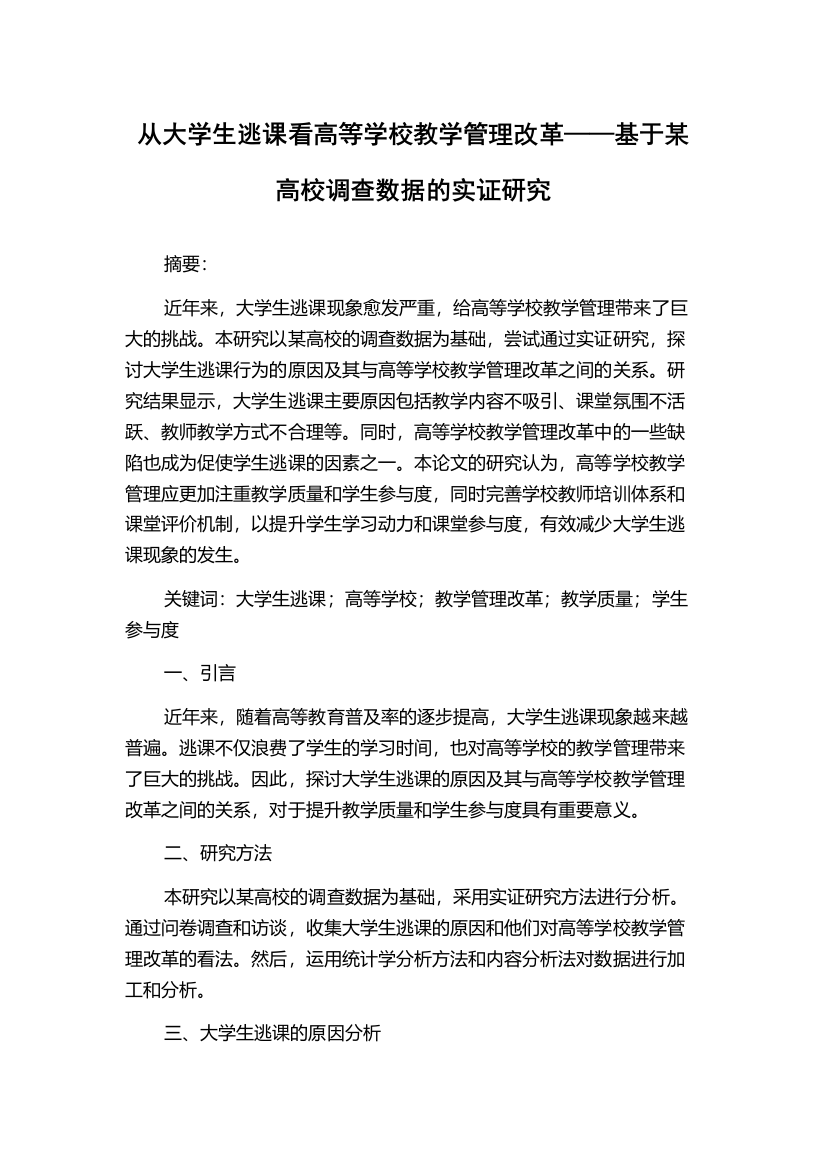 从大学生逃课看高等学校教学管理改革——基于某高校调查数据的实证研究

摘要:

近年来，大学生逃课现象愈发严重，给高等学校教学管理带来了巨大的挑战。本研究以某高校的调查数据为基础，尝试通过实证研究，探讨大学生逃课行为的原因及其与高等学校教学管理改革之间的关系。研究结果显示，大学生逃课主要原因包括教学内容不吸引、课堂氛围不活跃、教师教学方式不合理等。同时，高等学校教学管理改革中的一些缺陷也成为促使学生逃课的因素之一。本论文的研究认为，高等学校教学管理应更加注重教学质量和学生参与度，同时完善学校教师培训体系和课堂评价机制，以提升学生学习动力和课堂参与度，有效减少大学生逃课现象的发生。

关键词：大学生逃课；高等学校；教学管理改革；教学质量；学生参与度

一、引言

近年来，随着高等教育普及率的逐步提高，大学生逃课现象越来越普遍。逃课不仅浪费了学生的学习时间，也对高等学校的教学管理带来了巨大的挑战。因此，探讨大学生逃课的原因及其与高等学校教学管理改革之间的关系，对于提升教学质量和学生参与度具有重要意义。

二、研究方法

本研究以某高校的调查数据为基础，采用实证研究方法进行分析。通过问卷调查和访谈，收集大学生逃课的原因和他们对高等学校教学管理改革的看法。然后，运用统计学分析方法和内容分析法对数据进行加工和分析。

三、大学生逃课的原因分析